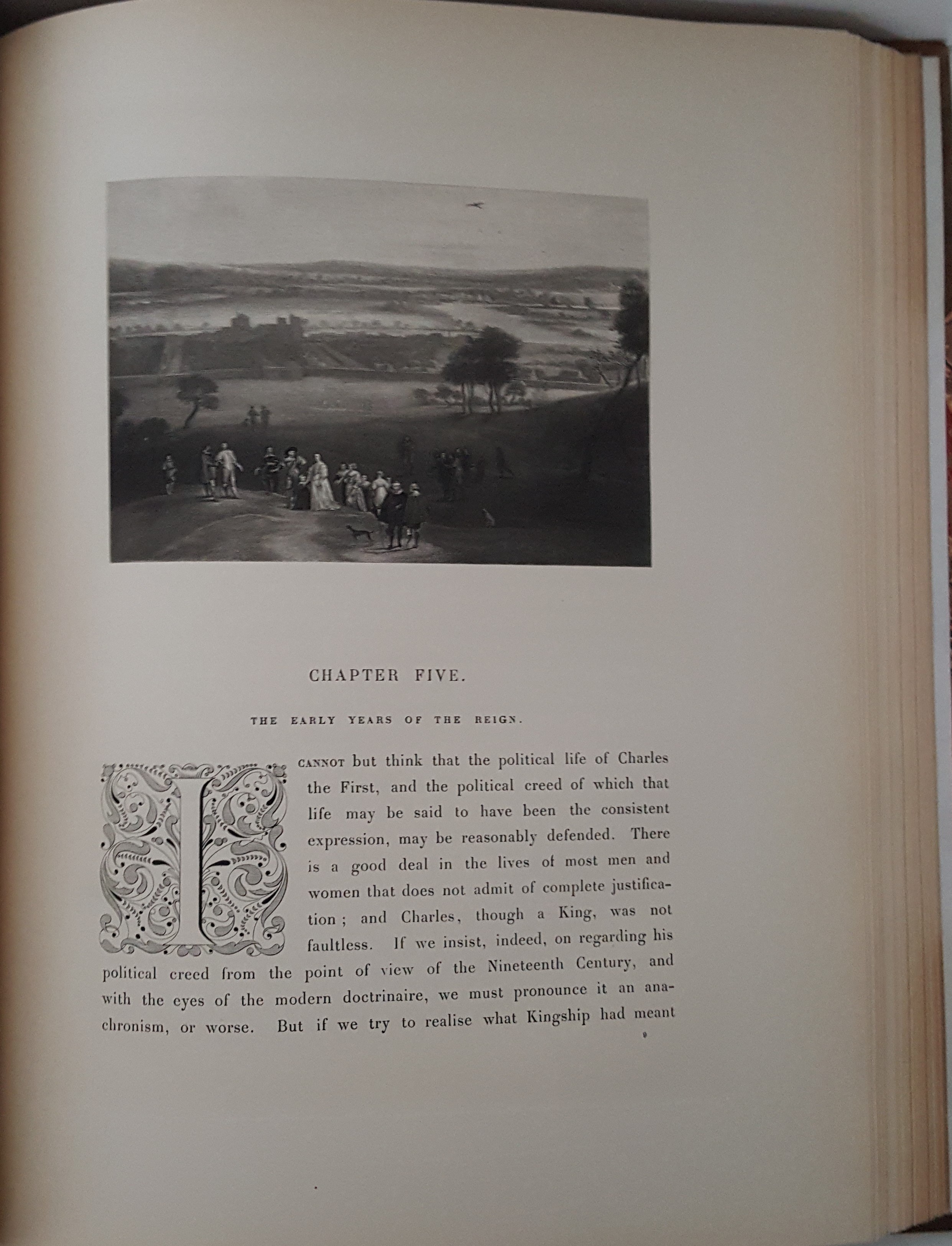 CHAPTER FIVE.

THE EARLY YEARS OF THE REIGN.

I CANNOT but think that the political life of Charles the First, and the political creed of which that life may be said to have been the consistent expression, may be reasonably defended. There is a good deal in the lives of most men and women that does not admit of complete justification; and Charles, though a King, was not faultless. If we insist, indeed, on regarding his political creed from the point of view of the Nineteenth Century, and with the eyes of the modern doctrinaire, we must pronounce it an anachronism, or worse. But if we try to realise what Kingship had meant

9